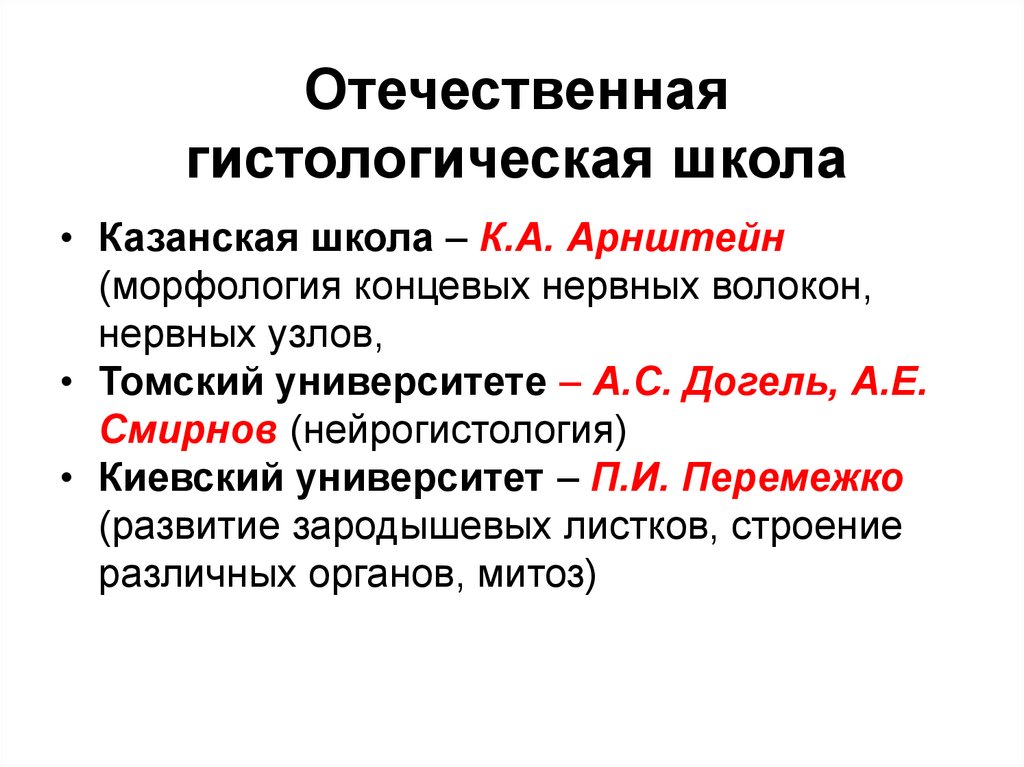 Отечественная гистологическая школа

• Казанская школа – К.А. Арнштейн (морфология концевых нервных волокон, нервных узлов,
• Томский университете – А.С. Догель, А.Е. Смирнов (нейрогистология)
• Киевский университет – П.И. Перемежко (развитие зародышевых листков, строение различных органов, митоз)